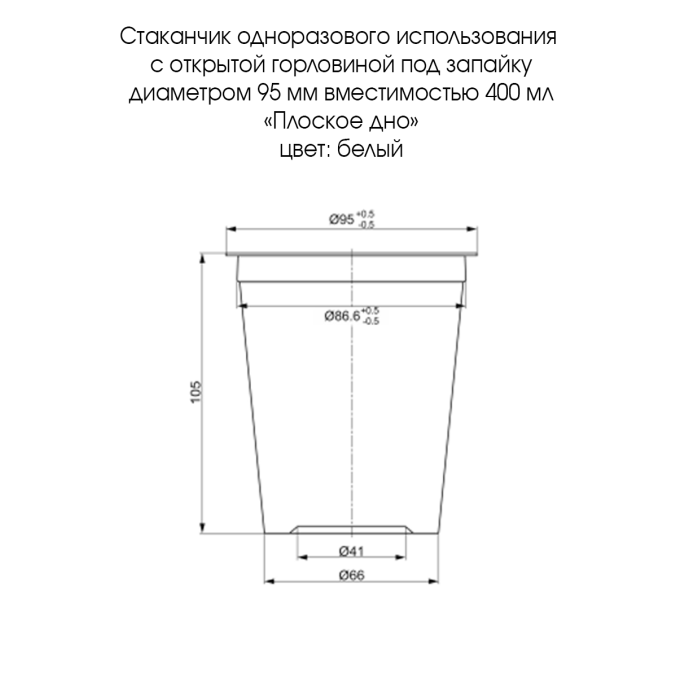 Стаканчик одноразового использования
с открытой горловиной под запайку
диаметром 95 мм вместимостью 400 мл
«Плоское дно»
цвет: белый

$Ø95^{+0.5}_{-0.5}$

$Ø86.6^{+0.5}_{-0.5}$

105

Ø41

Ø66